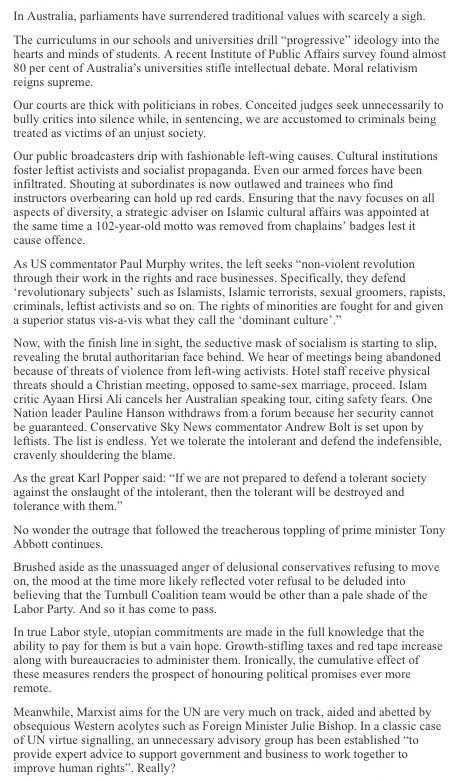 In Australia, parliaments have surrendered traditional values with scarcely a sigh.

The curriculums in our schools and universities drill "progressive" ideology into the hearts and minds of students. A recent Institute of Public Affairs survey found almost 80 per cent of Australia's universities stifle intellectual debate. Moral relativism reigns supreme.

Our courts are thick with politicians in robes. Conceited judges seek unnecessarily to bully critics into silence while, in sentencing, we are accustomed to criminals being treated as victims of an unjust society.

Our public broadcasters drip with fashionable left-wing causes. Cultural institutions foster leftist activists and socialist propaganda. Even our armed forces have been infiltrated. Shouting at subordinates is now outlawed and trainees who find instructors overbearing can hold up red cards. Ensuring that the navy focuses on all aspects of diversity, a strategic adviser on Islamic cultural affairs was appointed at the same time a 102-year-old motto was removed from chaplains' badges lest it cause offence.

As US commentator Paul Murphy writes, the left seeks "non-violent revolution through their work in the rights and race businesses. Specifically, they defend 'revolutionary subjects' such as Islamists, Islamic terrorists, sexual groomers, rapists, criminals, leftist activists and so on. The rights of minorities are fought for and given a superior status vis-a-vis what they call the 'dominant culture'."

Now, with the finish line in sight, the seductive mask of socialism is starting to slip, revealing the brutal authoritarian face behind. We hear of meetings being abandoned because of threats of violence from left-wing activists. Hotel staff receive physical threats should a Christian meeting, opposed to same-sex marriage, proceed. Islam critic Ayaan Hirsi Ali cancels her Australian speaking tour, citing safety fears. One Nation leader Pauline Hanson withdraws from a forum because her security cannot be guaranteed. Conservative Sky News commentator Andrew Bolt is set upon by leftists. The list is endless. Yet we tolerate the intolerant and defend the indefensible, cravenly shouldering the blame.

As the great Karl Popper said: "If we are not prepared to defend a tolerant society against the onslaught of the intolerant, then the tolerant will be destroyed and tolerance with them."

No wonder the outrage that followed the treacherous toppling of prime minister Tony Abbott continues.

Brushed aside as the unassuaged anger of delusional conservatives refusing to move on, the mood at the time more likely reflected voter refusal to be deluded into believing that the Turnbull Coalition team would be other than a pale shade of the Labor Party. And so it has come to pass.

In true Labor style, utopian commitments are made in the full knowledge that the ability to pay for them is but a vain hope. Growth-stifling taxes and red tape increase along with bureaucracies to administer them. Ironically, the cumulative effect of these measures renders the prospect of honouring political promises ever more remote.

Meanwhile, Marxist aims for the UN are very much on track, aided and abetted by obsequious Western acolytes such as Foreign Minister Julie Bishop. In a classic case of UN virtue signalling, an unnecessary advisory group has been established "to provide expert advice to support government and business to work together to improve human rights". Really?